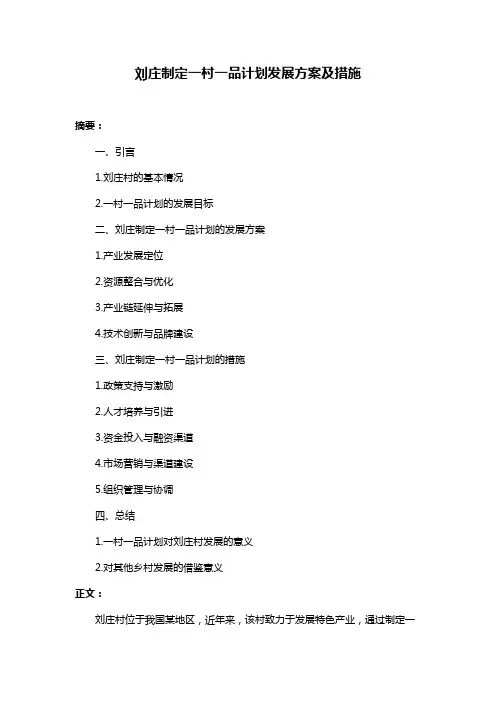 刘庄制定一村一品计划发展方案及措施

摘要：

一、引言

1.刘庄村的基本情况

2.一村一品计划的发展目标

二、刘庄制定一村一品计划的发展方案

1.产业发展定位

2.资源整合与优化

3.产业链延伸与拓展

4.技术创新与品牌建设

三、刘庄制定一村一品计划的措施

1.政策支持与激励

2.人才培养与引进

3.资金投入与融资渠道

4.市场营销与渠道建设

5.组织管理与协调

四、总结

1.一村一品计划对刘庄村发展的意义

2.对其他乡村发展的借鉴意义

正文：

刘庄村位于我国某地区，近年来，该村致力于发展特色产业，通过制定一